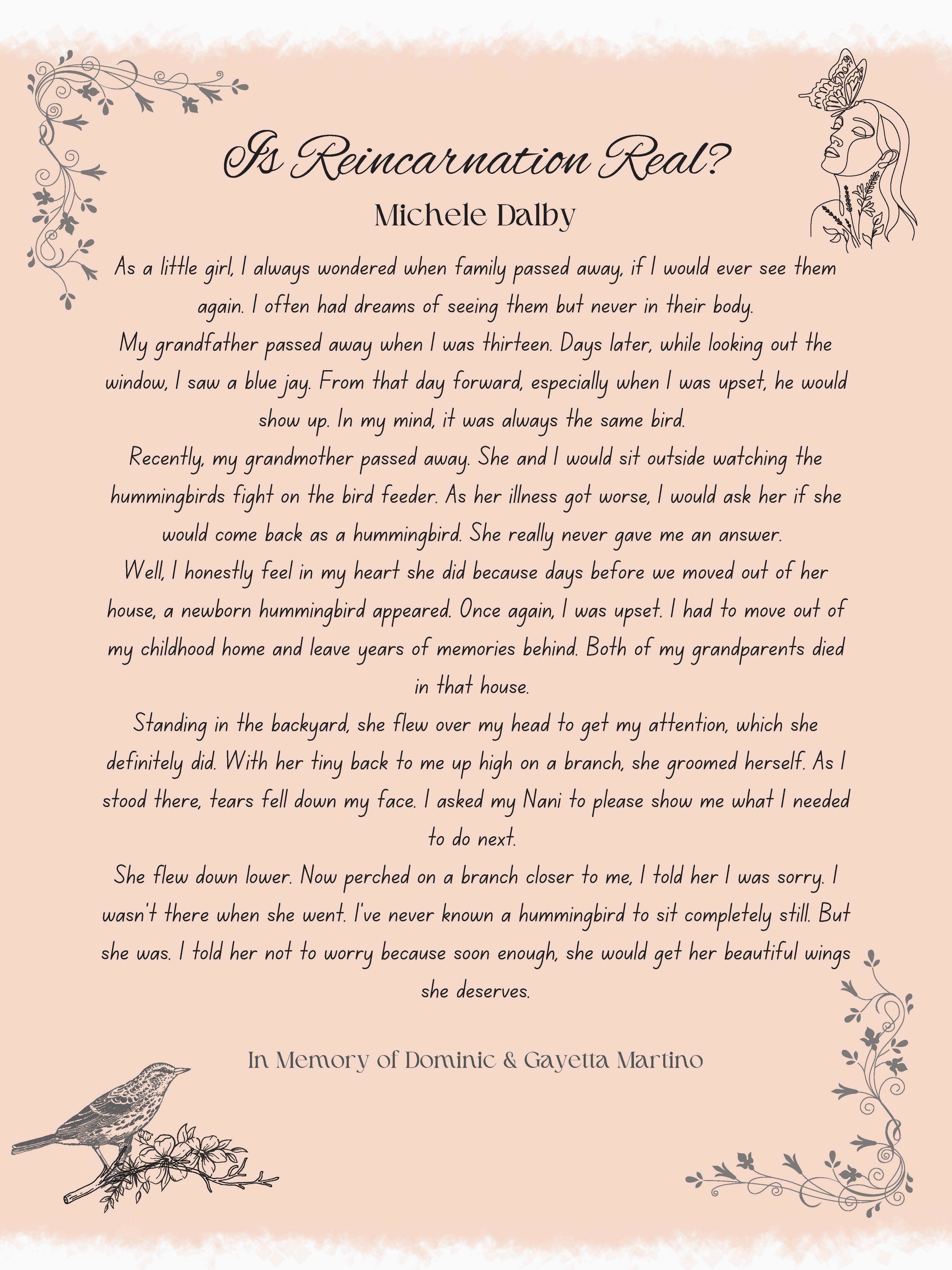 Is Reincarnation Real?

Michele Dalby

As a little girl, I always wondered when family passed away, if I would ever see them again. I often had dreams of seeing them but never in their body.

My grandfather passed away when I was thirteen. Days later, while looking out the window, I saw a blue jay. From that day forward, especially when I was upset, he would show up. In my mind, it was always the same bird.

Recently, my grandmother passed away. She and I would sit outside watching the hummingbirds fight on the bird feeder. As her illness got worse, I would ask her if she would come back as a hummingbird. She really never gave me an answer.

Well, I honestly feel in my heart she did because days before we moved out of her house, a newborn hummingbird appeared. Once again, I was upset. I had to move out of my childhood home and leave years of memories behind. Both of my grandparents died in that house.

Standing in the backyard, she flew over my head to get my attention, which she definitely did. With her tiny back to me up high on a branch, she groomed herself. As I stood there, tears fell down my face. I asked my Nani to please show me what I needed to do next.

She flew down lower. Now perched on a branch closer to me, I told her I was sorry. I wasn't there when she went. I've never known a hummingbird to sit completely still. But she was. I told her not to worry because soon enough, she would get her beautiful wings she deserves.

In Memory of Dominic & Gayetta Martino